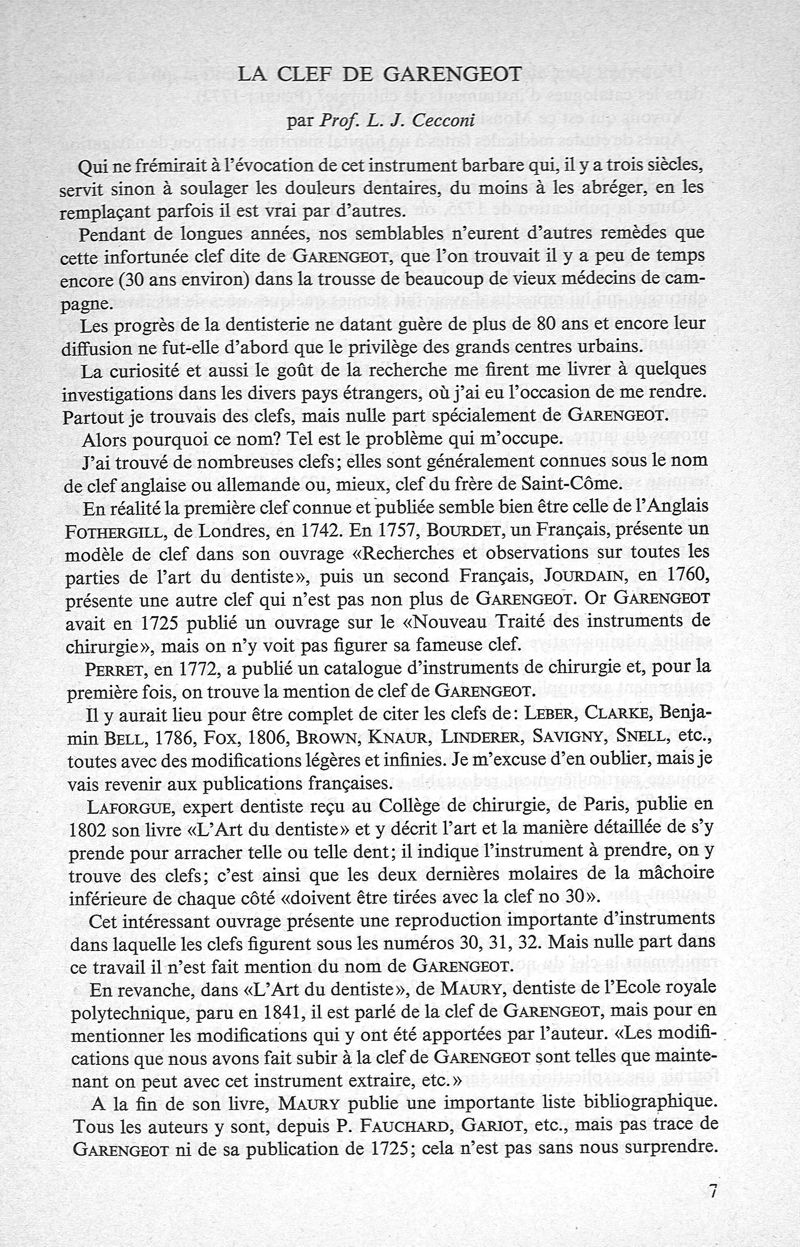 LA CLEF DE GARENGEOT

par Prof. L. J. Cecconi

Qui ne frémirait à l'évocation de cet instrument barbare qui, il y a trois siècles, servit sinon à soulager les douleurs dentaires, du moins à les abréger, en les remplaçant parfois il est vrai par d'autres.

Pendant de longues années, nos semblables n'eurent d'autres remèdes que cette infortunée clef dite de GARENGEOT, que l'on trouvait il y a peu de temps encore (30 ans environ) dans la trousse de beaucoup de vieux médecins de campagne.

Les progrès de la dentisterie ne datant guère de plus de 80 ans et encore leur diffusion ne fut-elle d'abord que le privilège des grands centres urbains.

La curiosité et aussi le goût de la recherche me firent me livrer à quelques investigations dans les divers pays étrangers, où j'ai eu l'occasion de me rendre. Partout je trouvais des clefs, mais nulle part spécialement de GARENGEOT.

Alors pourquoi ce nom? Tel est le problème qui m'occupe.

J'ai trouvé de nombreuses clefs; elles sont généralement connues sous le nom de clef anglaise ou allemande ou, mieux, clef du frère de Saint-Côme.

En réalité la première clef connue et publiée semble bien être celle de l'Anglais FOTHERGILL, de Londres, en 1742. En 1757, BOURDET, un Français, présente un modèle de clef dans son ouvrage «Recherches et observations sur toutes les parties de l'art du dentiste», puis un second Français, JOURDAIN, en 1760, présente une autre clef qui n'est pas non plus de GARENGEOT. Or GARENGEOT avait en 1725 publié un ouvrage sur le «Nouveau Traité des instruments de chirurgie», mais on n'y voit pas figurer sa fameuse clef.

PERRET, en 1772, a publié un catalogue d'instruments de chirurgie et, pour la première fois, on trouve la mention de clef de GARENGEOT.

Il y aurait lieu pour être complet de citer les clefs de: LEBER, CLARKE, Benjamin BELL, 1786, FOX, 1806, BROWN, KNAUR, LINDERER, SAVIGNY, SNELL, etc., toutes avec des modifications légères et infinies. Je m'excuse d'en oublier, mais je vais revenir aux publications françaises.

LAFORGUE, expert dentiste reçu au Collège de chirurgie, de Paris, publie en 1802 son livre «L'Art du dentiste» et y décrit l'art et la manière détaillée de s'y prende pour arracher telle ou telle dent; il indique l'instrument à prendre, on y trouve des clefs; c'est ainsi que les deux dernières molaires de la mâchoire inférieure de chaque côté «doivent être tirées avec la clef no 30».

Cet intéressant ouvrage présente une reproduction importante d'instruments dans laquelle les clefs figurent sous les numéros 30, 31, 32. Mais nulle part dans ce travail il n'est fait mention du nom de GARENGEOT.

En revanche, dans «L'Art du dentiste», de MAURY, dentiste de l'Ecole royale polytechnique, paru en 1841, il est parlé de la clef de GARENGEOT, mais pour en mentionner les modifications qui y ont été apportées par l'auteur. «Les modifications que nous avons fait subir à la clef de GARENGEOT sont telles que maintenant on peut avec cet instrument extraire, etc.»

A la fin de son livre, MAURY publie une importante liste bibliographique. Tous les auteurs y sont, depuis P. FAUCHARD, GARIOT, etc., mais pas trace de GARENGEOT ni de sa publication de 1725; cela n'est pas sans nous surprendre.

7